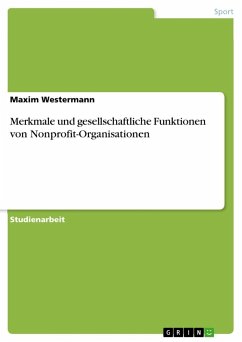 Sport

Maxim Westermann

Merkmale und gesellschaftliche Funktionen von Nonprofit-Organisationen

Studienarbeit

GRIN